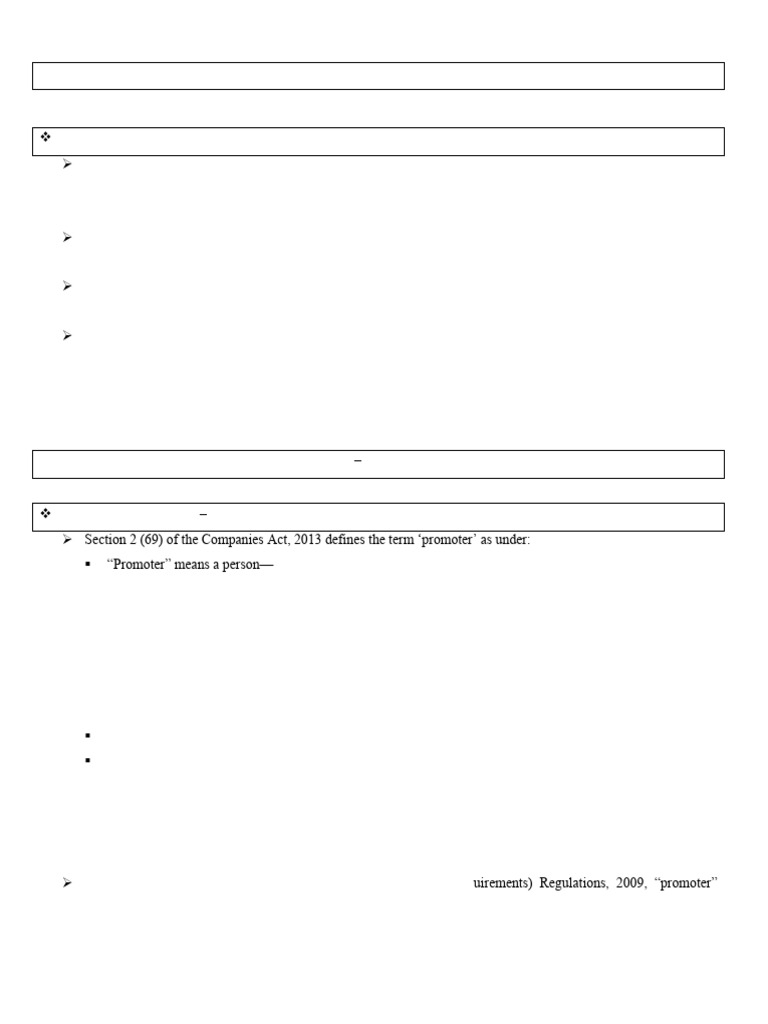 –

–

Section 2 (69) of the Companies Act, 2013 defines the term 'promoter' as under:

"Promoter" means a person—

uirements) Regulations, 2009, "promoter"